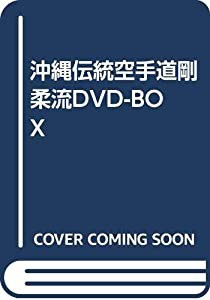 沖縄伝統空手道剛柔流DVD-BOX

COVER COMING SOON